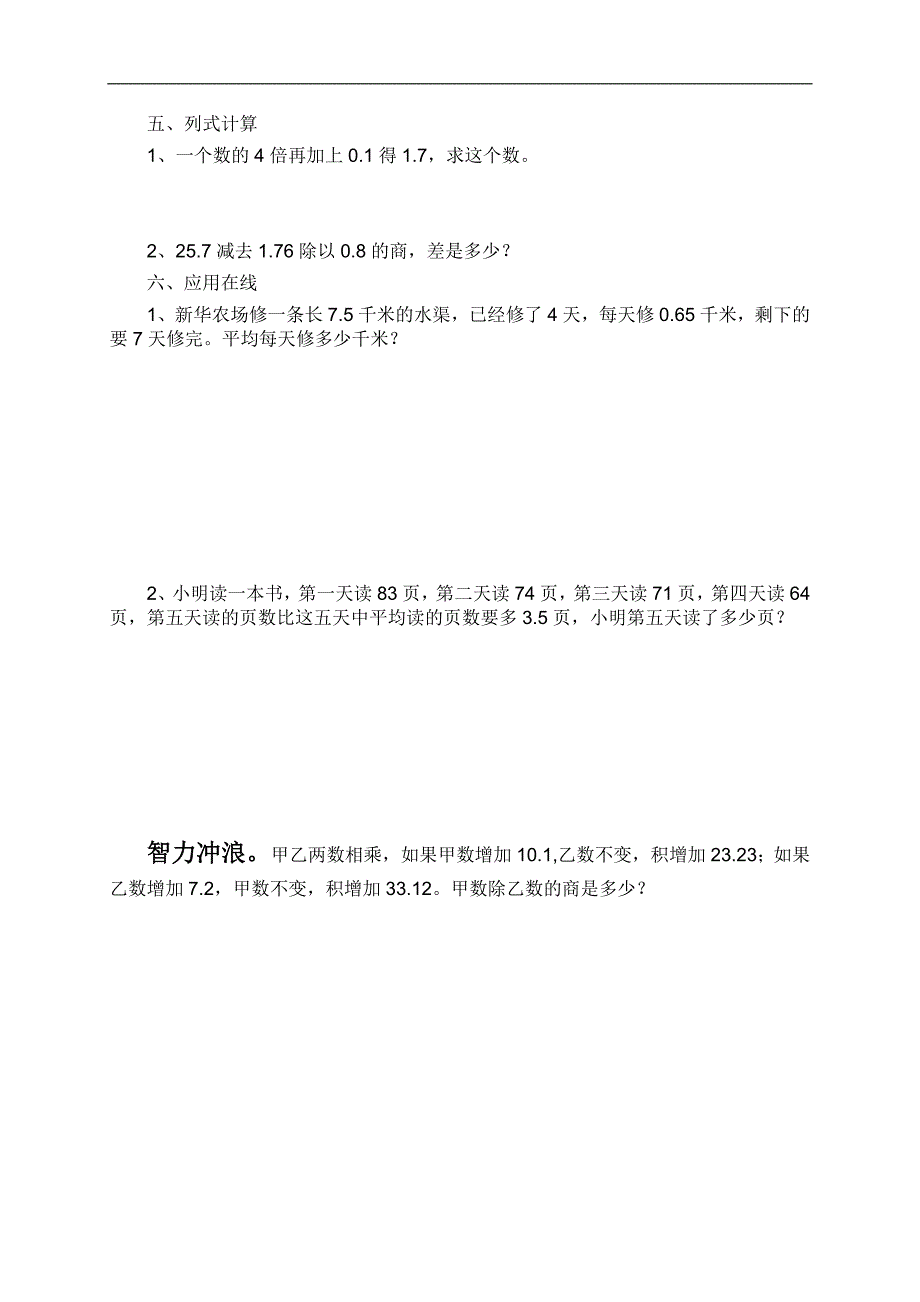 五、列式计算

1、一个数的 4 倍再加上 0.1 得 1.7，求这个数。

2、25.7 减去 1.76 除以 0.8 的商，差是多少？

六、应用在线

1、新华农场修一条长 7.5 千米的水渠，已经修了 4 天，每天修 0.65 千米，剩下的要 7 天修完。平均每天修多少千米？

2、小明读一本书，第一天读 83 页，第二天读 74 页，第三天读 71 页，第四天读 64 页，第五天读的页数比这五天中平均读的页数要多 3.5 页，小明第五天读了多少页？

智力冲浪。甲乙两数相乘，如果甲数增加 10.1,乙数不变，积增加 23.23；如果乙数增加 7.2，甲数不变，积增加 33.12。甲数除乙数的商是多少？